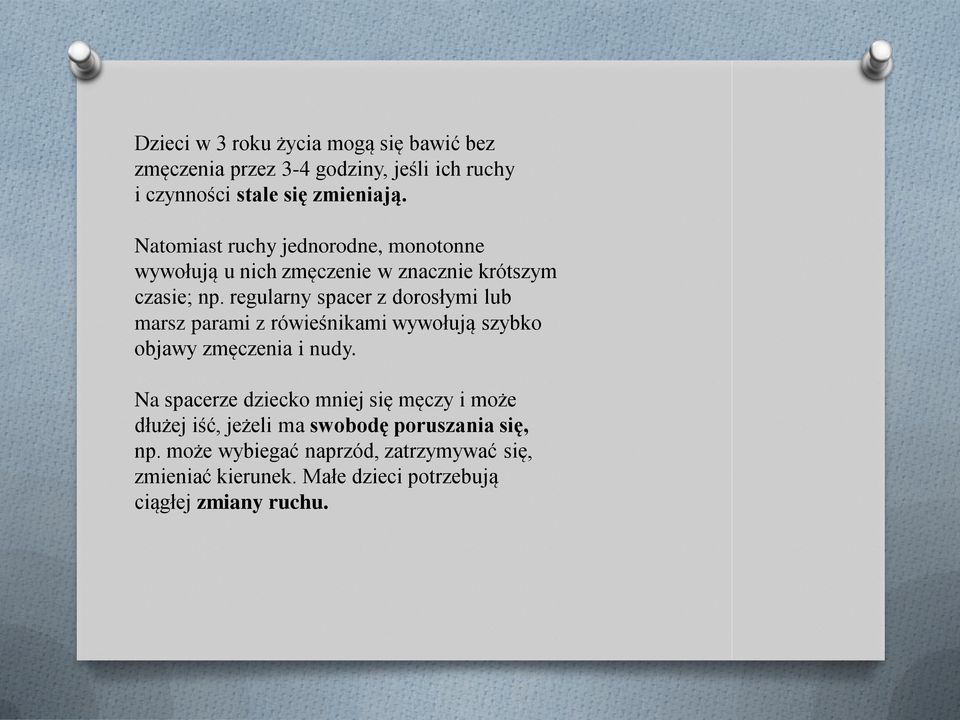 Dzieci w 3 roku życia mogą się bawić bez zmęczenia przez 3-4 godziny, jeśli ich ruchy i czynności stale się zmieniają.

Natomiast ruchy jednorodne, monotonne wywołują u nich zmęczenie w znacznie krótszym czasie; np. regularny spacer z dorosłymi lub marsz parami z rówieśnikami wywołują szybko objawy zmęczenia i nudy.

Na spacerze dziecko mniej się męczy i może dłużej iść, jeżeli ma swobodę poruszania się, np. może wybiegać naprzód, zatrzymywać się, zmieniać kierunek. Małe dzieci potrzebują ciągłej zmiany ruchu.